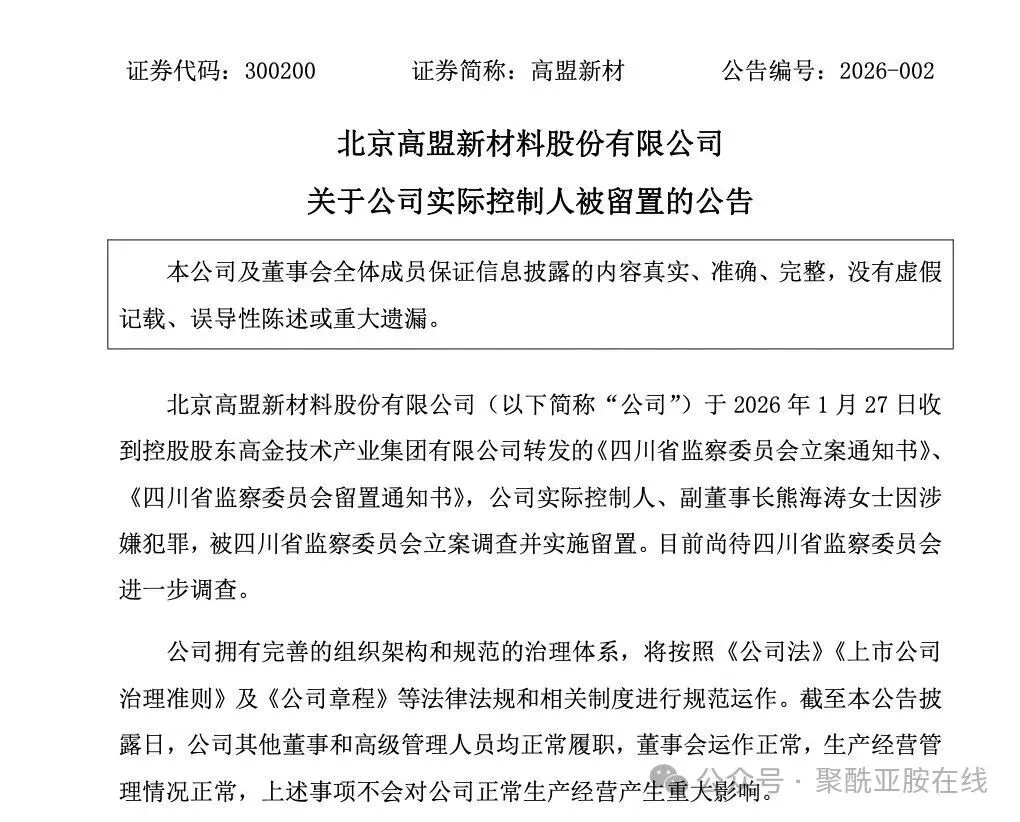 证券代码：300200　　证券简称：高盟新材　　公告编号：2026-002

北京高盟新材料股份有限公司

关于公司实际控制人被留置的公告

本公司及董事会全体成员保证信息披露的内容真实、准确、完整，没有虚假记载、误导性陈述或重大遗漏。

北京高盟新材料股份有限公司（以下简称“公司”）于 2026 年 1 月 27 日收到控股股东高金技术产业集团有限公司转发的《四川省监察委员会立案通知书》、《四川省监察委员会留置通知书》，公司实际控制人、副董事长熊海涛女士因涉嫌犯罪，被四川省监察委员会立案调查并实施留置。目前尚待四川省监察委员会进一步调查。

公司拥有完善的组织架构和规范的治理体系，将按照《公司法》《上市公司治理准则》及《公司章程》等法律法规和相关制度进行规范运作。截至本公告披露日，公司其他董事和高级管理人员均正常履职，董事会运作正常，生产经营管理情况正常，上述事项不会对公司正常生产经营产生重大影响。

公众号 · 聚酰亚胺在线